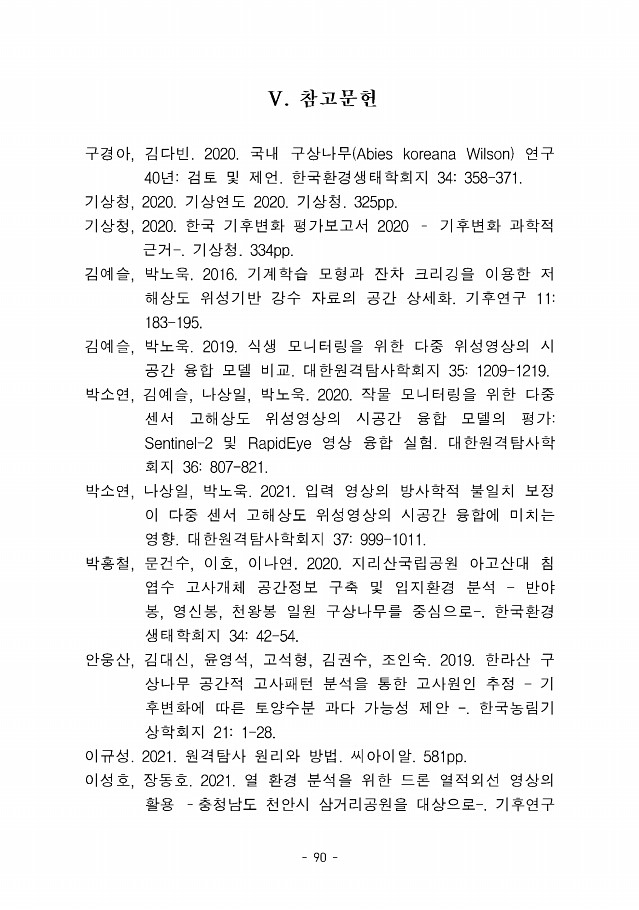 V. 참고문헌

구경아, 김다빈. 2020. 국내 구상나무(Abies koreana Wilson) 연구 40년: 검토 및 제언. 한국환경생태학회지 34: 358-371.

기상청, 2020. 기상연도 2020. 기상청. 325pp.

기상청, 2020. 한국 기후변화 평가보고서 2020 - 기후변화 과학적 근거-. 기상청. 334pp.

김예슬, 박노욱. 2016. 기계학습 모형과 잔차 크리깅을 이용한 저해상도 위성기반 강수 자료의 공간 상세화. 기후연구 11: 183-195.

김예슬, 박노욱. 2019. 식생 모니터링을 위한 다중 위성영상의 시공간 융합 모델 비교. 대한원격탐사학회지 35: 1209-1219.

박소연, 김예슬, 나상일, 박노욱. 2020. 작물 모니터링을 위한 다중 센서 고해상도 위성영상의 시공간 융합 모델의 평가: Sentinel-2 및 RapidEye 영상 융합 실험. 대한원격탐사학회지 36: 807-821.

박소연, 나상일, 박노욱. 2021. 입력 영상의 방사학적 불일치 보정이 다중 센서 고해상도 위성영상의 시공간 융합에 미치는 영향. 대한원격탐사학회지 37: 999-1011.

박홍철, 문건수, 이호, 이나연. 2020. 지리산국립공원 아고산대 침엽수 고사개체 공간정보 구축 및 입지환경 분석 - 반야봉, 영신봉, 천왕봉 일원 구상나무를 중심으로-. 한국환경생태학회지 34: 42-54.

안웅산, 김대신, 윤영석, 고석형, 김권수, 조인숙. 2019. 한라산 구상나무 공간적 고사패턴 분석을 통한 고사원인 추정 - 기후변화에 따른 토양수분 과다 가능성 제안 -. 한국농림기상학회지 21: 1-28.

이규성. 2021. 원격탐사 원리와 방법. 씨아이알. 581pp.

이성호, 장동호. 2021. 열 환경 분석을 위한 드론 열적외선 영상의 활용 -충청남도 천안시 삼거리공원을 대상으로-. 기후연구

- 90 -